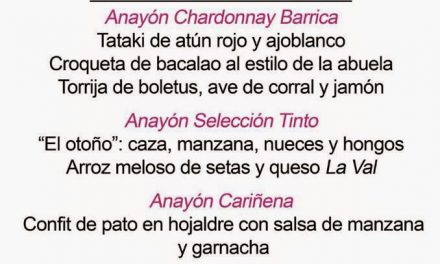 Anayón Chardonnay Barrica
Tataki de atún rojo y ajoblanco
Croqueta de bacalao al estilo de la abuela
Torrija de boletus, ave de corral y jamón

Anayón Selección Tinto
“El otoño”: caza, manzana, nueces y hongos
Arroz meloso de setas y queso La Val

Anayón Cariñena
Confit de pato en hojaldre con salsa de manzana y garnacha